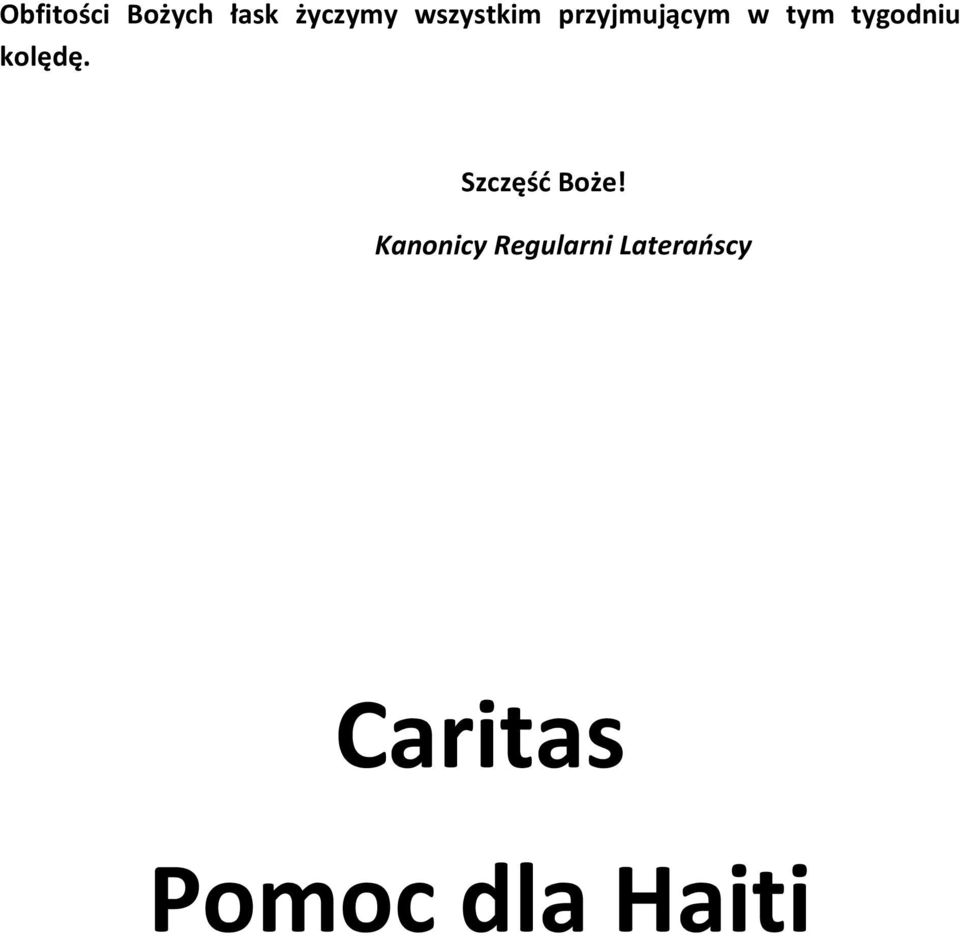 Obfitości Bożych łask życzymy wszystkim przyjmującym w tym tygodniu kolędę.

Szczęść Boże!

Kanonicy Regularni Laterańscy

Caritas

Pomoc dla Haiti